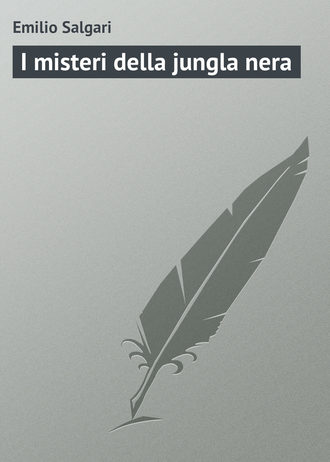 Emilio Salgari

I misteri della jungla nera